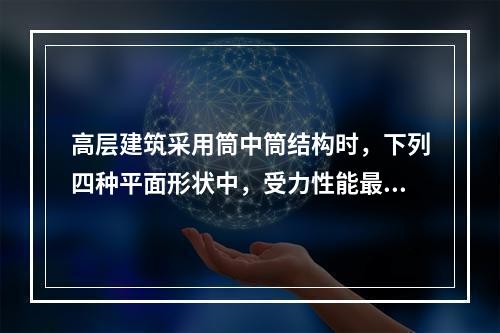 高层建筑采用筒中筒结构时，下列四种平面形状中，受力性能最...